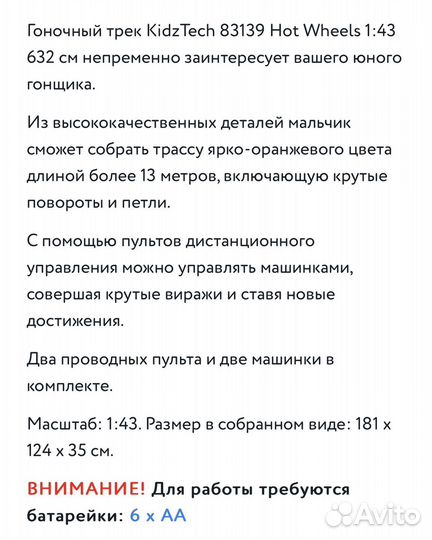 Гоночный трек KidzTech 83139 Hot Wheels 1:43 632 см непременно заинтересует вашего юного гонщика.

Из высококачественных деталей мальчик сможет собрать трассу ярко-оранжевого цвета длиной более 13 метров, включающую крутые повороты и петли.

С помощью пультов дистанционного управления можно управлять машинками, совершая крутые виражи и ставя новые достижения.

Два проводных пульта и две машинки в комплекте.

Масштаб: 1:43. Размер в собранном виде: 181 x 124 x 35 см.

ВНИМАНИЕ! Для работы требуются батарейки: 6 x AA

Avito